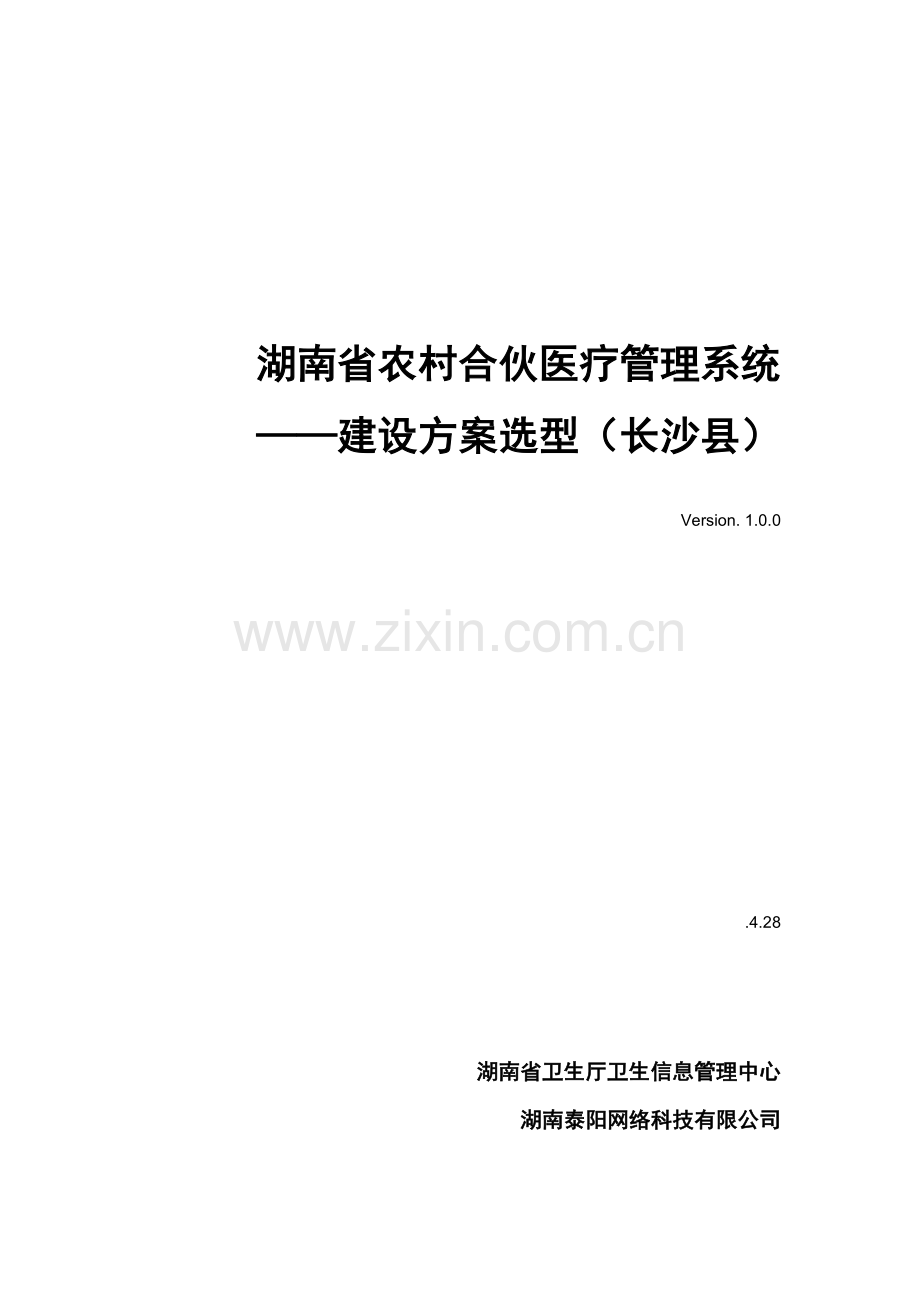 湖南省农村合伙医疗管理系统

——建设方案选型（长沙县）

Version. 1.0.0

www.zixin.com.cn

.4.28

湖南省卫生厅卫生信息管理中心

湖南泰阳网络科技有限公司